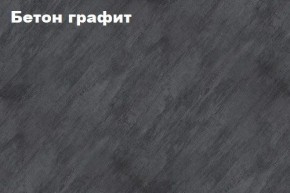 Бетон графит